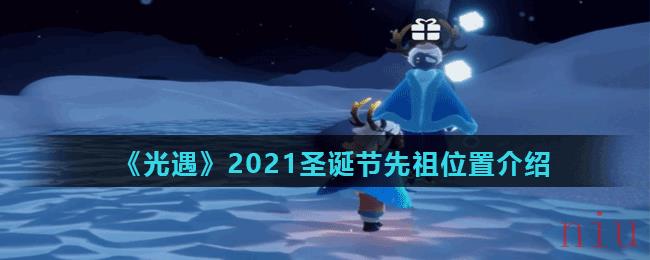 《光遇》2021圣诞节先祖位置介绍

niu